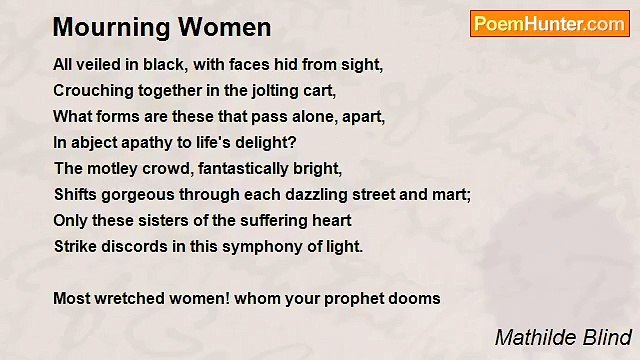 Mourning Women

PoemHunter.com

All veiled in black, with faces hid from sight,
Crouching together in the jolting cart,
What forms are these that pass alone, apart,
In abject apathy to life's delight?
The motley crowd, fantastically bright,
Shifts gorgeous through each dazzling street and mart;
Only these sisters of the suffering heart
Strike discords in this symphony of light.

Most wretched women! whom your prophet dooms

Mathilde Blind